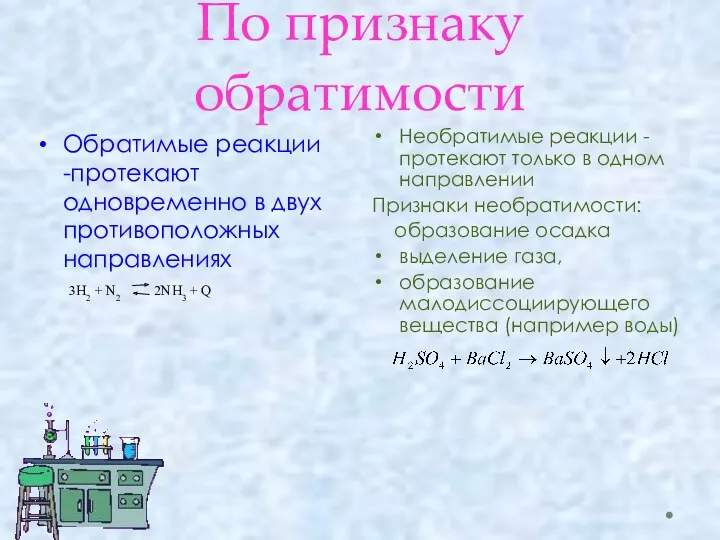 По признаку обратимости

• Обратимые реакции -протекают одновременно в двух противоположных направлениях

$3H_2 + N_2 \rightleftarrows 2NH_3 + Q$

• Необратимые реакции - протекают только в одном направлении

Признаки необратимости:
образование осадка
• выделение газа,
• образование малодиссоциирующего вещества (например воды)

$H_2SO_4 + BaCl_2 \rightarrow BaSO_4 \downarrow + 2HCl$